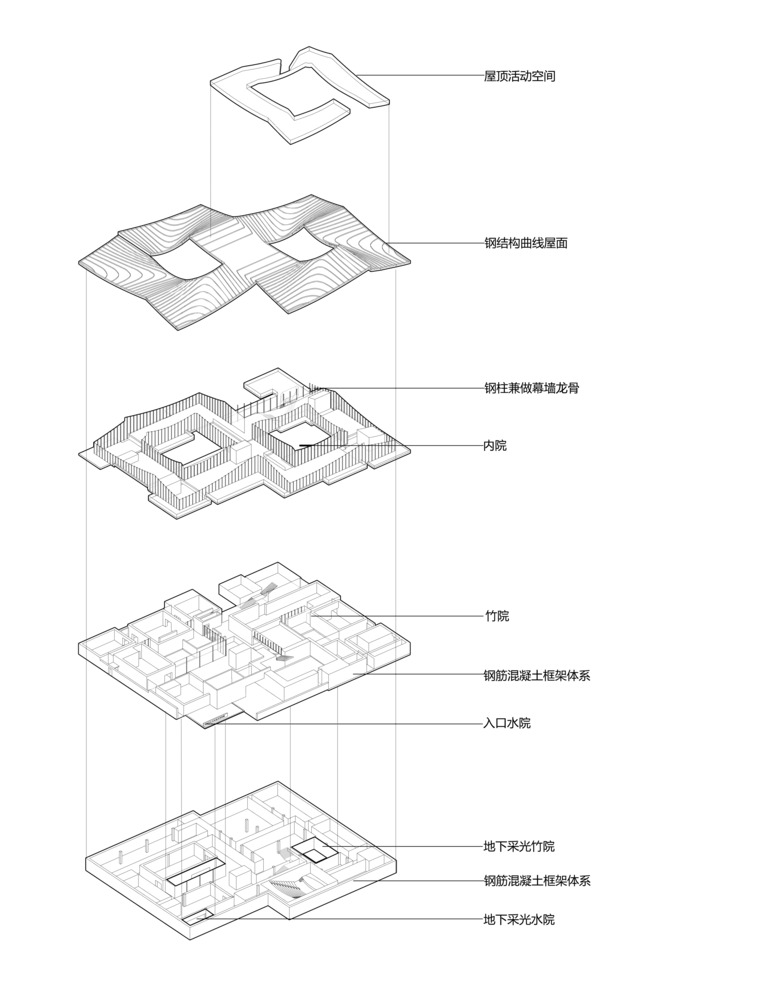 屋顶活动空间

钢结构曲线屋面

钢柱兼做幕墙龙骨

内院

竹院

钢筋混凝土框架体系

入口水院

地下采光竹院

钢筋混凝土框架体系

地下采光水院